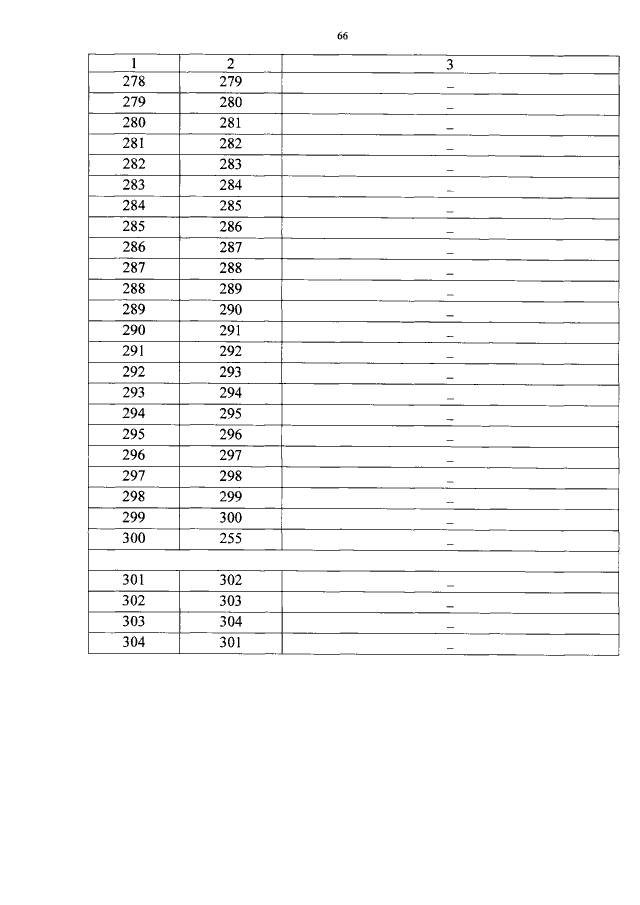 66

| 1 | 2 | 3 |
|---|---|---|
| 278 | 279 | _ |
| 279 | 280 | _ |
| 280 | 281 | _ |
| 281 | 282 | _ |
| 282 | 283 | _ |
| 283 | 284 | _ |
| 284 | 285 | _ |
| 285 | 286 | _ |
| 286 | 287 | _ |
| 287 | 288 | _ |
| 288 | 289 | _ |
| 289 | 290 | _ |
| 290 | 291 | _ |
| 291 | 292 | _ |
| 292 | 293 | _ |
| 293 | 294 | _ |
| 294 | 295 | _ |
| 295 | 296 | _ |
| 296 | 297 | _ |
| 297 | 298 | _ |
| 298 | 299 | _ |
| 299 | 300 | _ |
| 300 | 255 | _ |
| | | |
| 301 | 302 | _ |
| 302 | 303 | _ |
| 303 | 304 | _ |
| 304 | 301 | _ |